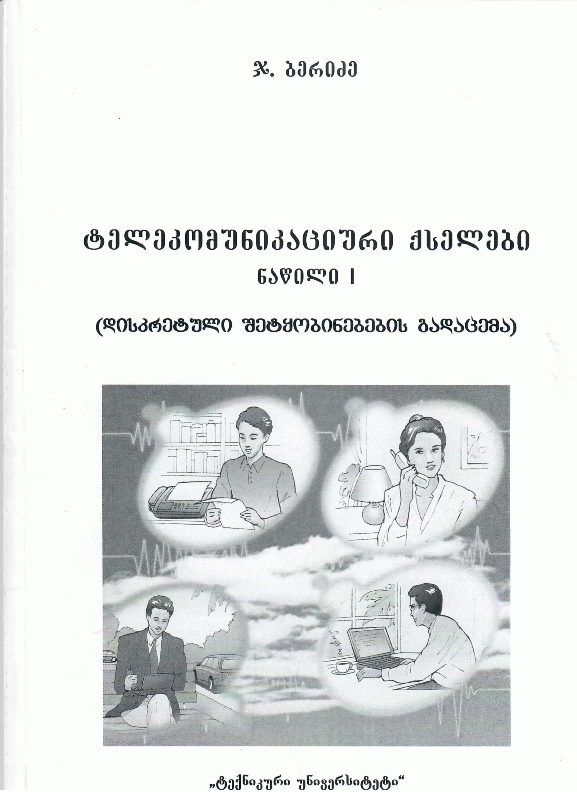 ჯ. ბერიძე

ტელეკომუნიკაციური ქსელები
ნაწილი I

(დისკრეტული შეტყობინებების გადაცემა)

„ტექნიკური უნივერსიტეტი“